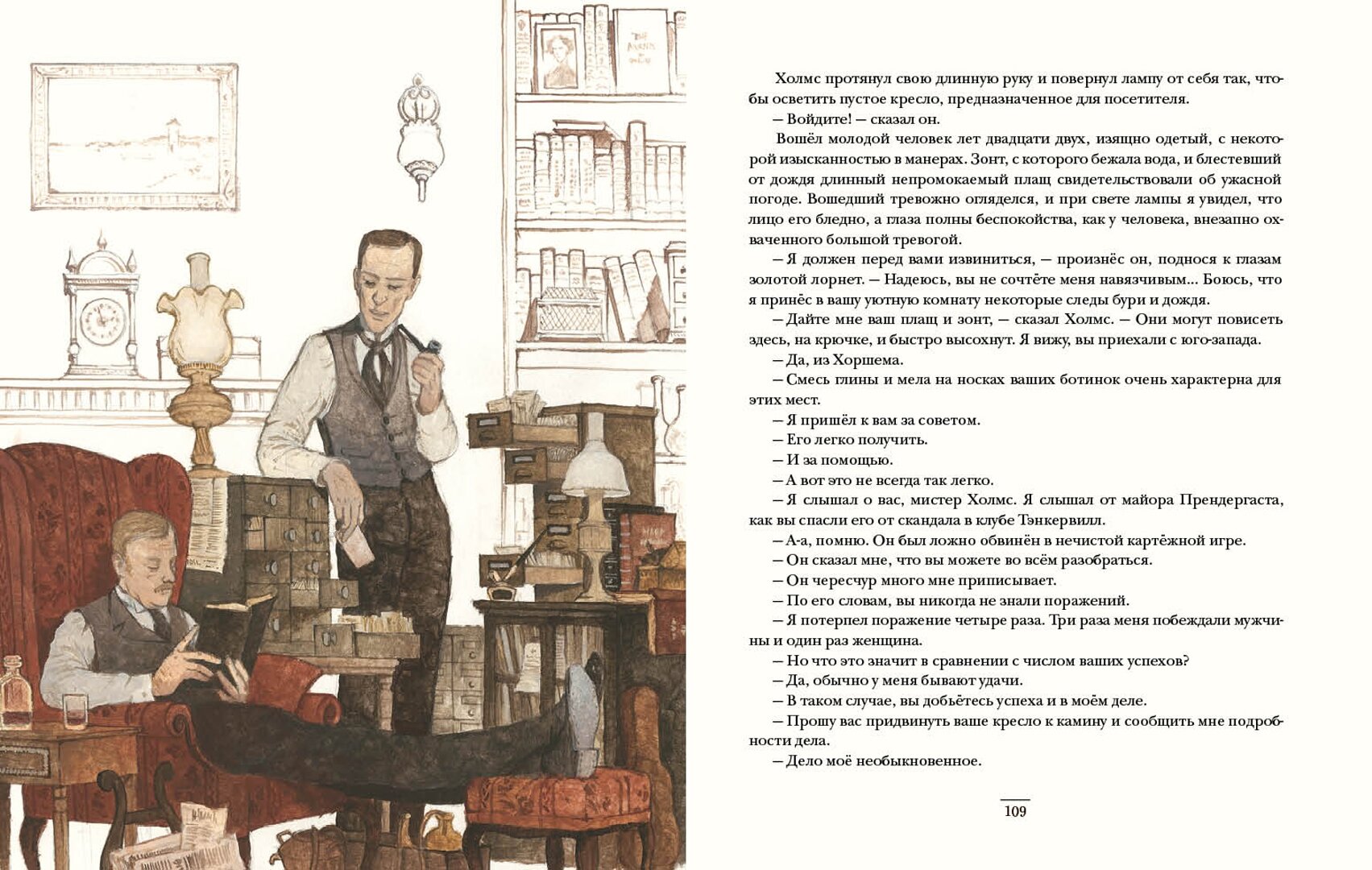 Холмс протянул свою длинную руку и повернул лампу от себя так, чтобы осветить пустое кресло, предназначенное для посетителя.

— Войдите! — сказал он.

Вошёл молодой человек лет двадцати двух, изящно одетый, с некоторой изысканностью в манерах. Зонт, с которого бежала вода, и блестевший от дождя длинный непромокаемый плащ свидетельствовали об ужасной погоде. Вошедший тревожно огляделся, и при свете лампы я увидел, что лицо его бледно, а глаза полны беспокойства, как у человека, внезапно охваченного большой тревогой.

— Я должен перед вами извиниться, — произнёс он, поднося к глазам золотой лорнет. — Надеюсь, вы не сочтёте меня навязчивым... Боюсь, что я принёс в вашу уютную комнату некоторые следы бури и дождя.

— Дайте мне ваш плащ и зонт, — сказал Холмс. — Они могут повисеть здесь, на крючке, и быстро высохнут. Я вижу, вы приехали с юго-запада.

— Да, из Хоршема.

— Смесь глины и мела на носках ваших ботинок очень характерна для этих мест.

— Я пришёл к вам за советом.

— Его легко получить.

— И за помощью.

— А вот это не всегда так легко.

— Я слышал о вас, мистер Холмс. Я слышал от майора Прендергаста, как вы спасли его от скандала в клубе Тэнкервилл.

— А-а, помню. Он был ложно обвинён в нечистой картёжной игре.

— Он сказал мне, что вы можете во всём разобраться.

— Он чересчур много мне приписывает.

— По его словам, вы никогда не знали поражений.

— Я потерпел поражение четыре раза. Три раза меня побеждали мужчины и один раз женщина.

— Но что это значит в сравнении с числом ваших успехов?

— Да, обычно у меня бывают удачи.

— В таком случае, вы добьётесь успеха и в моём деле.

— Прошу вас придвинуть ваше кресло к камину и сообщить мне подробности дела.

— Дело моё необыкновенное.

109